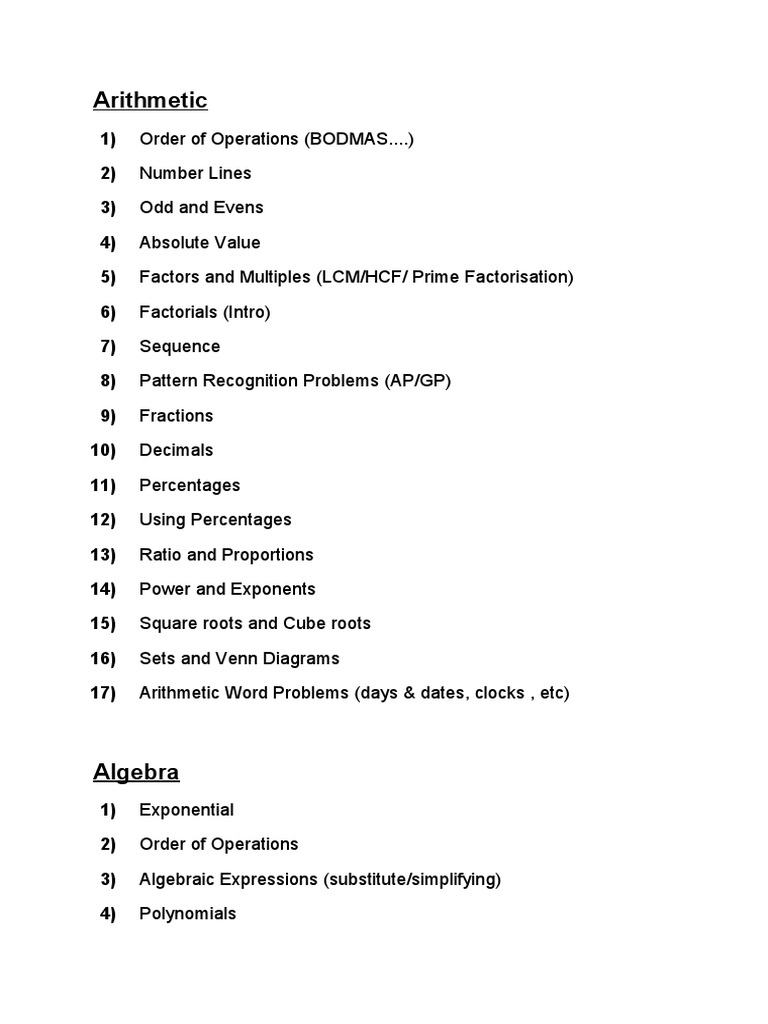 Arithmetic

1) Order of Operations (BODMAS....)
2) Number Lines
3) Odd and Evens
4) Absolute Value
5) Factors and Multiples (LCM/HCF/ Prime Factorisation)
6) Factorials (Intro)
7) Sequence
8) Pattern Recognition Problems (AP/GP)
9) Fractions
10) Decimals
11) Percentages
12) Using Percentages
13) Ratio and Proportions
14) Power and Exponents
15) Square roots and Cube roots
16) Sets and Venn Diagrams
17) Arithmetic Word Problems (days & dates, clocks , etc)

Algebra

1) Exponential
2) Order of Operations
3) Algebraic Expressions (substitute/simplifying)
4) Polynomials